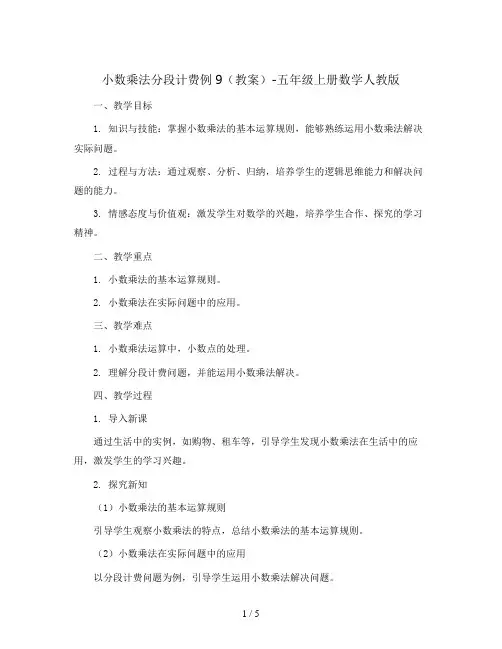 小数乘法分段计费例 9（教案）-五年级上册数学人教版

一、教学目标

1. 知识与技能：掌握小数乘法的基本运算规则，能够熟练运用小数乘法解决实际问题。

2. 过程与方法：通过观察、分析、归纳，培养学生的逻辑思维能力和解决问题的能力。

3. 情感态度与价值观：激发学生对数学的兴趣，培养学生合作、探究的学习精神。

二、教学重点

1. 小数乘法的基本运算规则。

2. 小数乘法在实际问题中的应用。

三、教学难点

1. 小数乘法运算中，小数点的处理。

2. 理解分段计费问题，并能运用小数乘法解决。

四、教学过程

1. 导入新课

通过生活中的实例，如购物、租车等，引导学生发现小数乘法在生活中的应用，激发学生的学习兴趣。

2. 探究新知

（1）小数乘法的基本运算规则

引导学生观察小数乘法的特点，总结小数乘法的基本运算规则。

（2）小数乘法在实际问题中的应用

以分段计费问题为例，引导学生运用小数乘法解决问题。

1 / 5